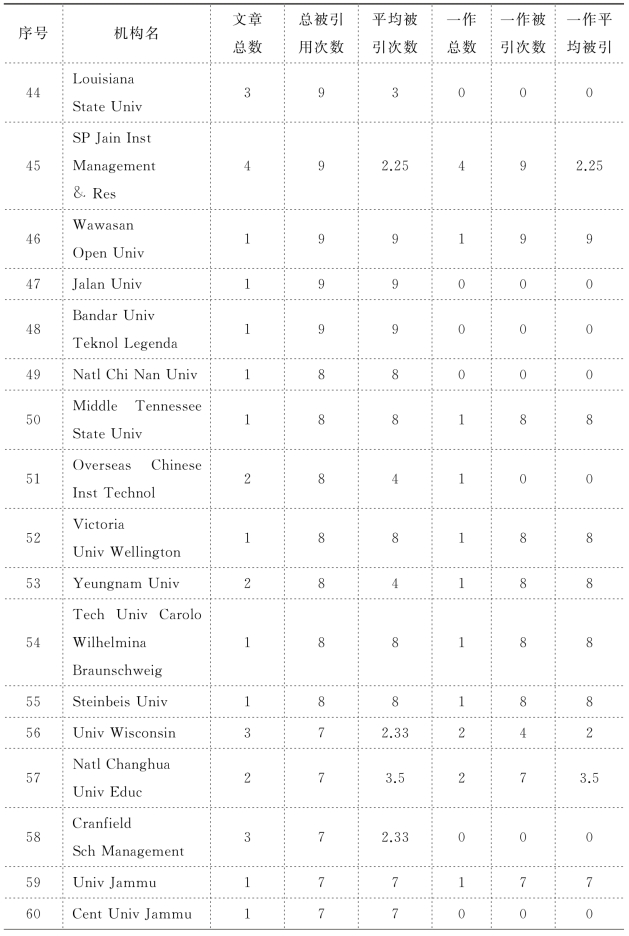 | 序号 | 机构名 | 文章总数 | 总被引用次数 | 平均被引次数 | 一作总数 | 一作被引次数 | 一作平均被引 |
|---|---|---|---|---|---|---|---|
| 44 | Louisiana State Univ | 3 | 9 | 3 | 0 | 0 | 0 |
| 45 | SP Jain Inst Management & Res | 4 | 9 | 2.25 | 4 | 9 | 2.25 |
| 46 | Wawasan Open Univ | 1 | 9 | 9 | 1 | 9 | 9 |
| 47 | Jalan Univ | 1 | 9 | 9 | 0 | 0 | 0 |
| 48 | Bandar Univ Teknol Legenda | 1 | 9 | 9 | 0 | 0 | 0 |
| 49 | Natl Chi Nan Univ | 1 | 8 | 8 | 0 | 0 | 0 |
| 50 | Middle Tennessee State Univ | 1 | 8 | 8 | 1 | 8 | 8 |
| 51 | Overseas Chinese Inst Technol | 2 | 8 | 4 | 1 | 0 | 0 |
| 52 | Victoria Univ Wellington | 1 | 8 | 8 | 1 | 8 | 8 |
| 53 | Yeungnam Univ | 2 | 8 | 4 | 1 | 8 | 8 |
| 54 | Tech Univ Carolo Wilhelmina Braunschweig | 1 | 8 | 8 | 1 | 8 | 8 |
| 55 | Steinbeis Univ | 1 | 8 | 8 | 1 | 8 | 8 |
| 56 | Univ Wisconsin | 3 | 7 | 2.33 | 2 | 4 | 2 |
| 57 | Natl Changhua Univ Educ | 2 | 7 | 3.5 | 2 | 7 | 3.5 |
| 58 | Cranfield Sch Management | 3 | 7 | 2.33 | 0 | 0 | 0 |
| 59 | Univ Jammu | 1 | 7 | 7 | 1 | 7 | 7 |
| 60 | Cent Univ Jammu | 1 | 7 | 7 | 0 | 0 | 0 |